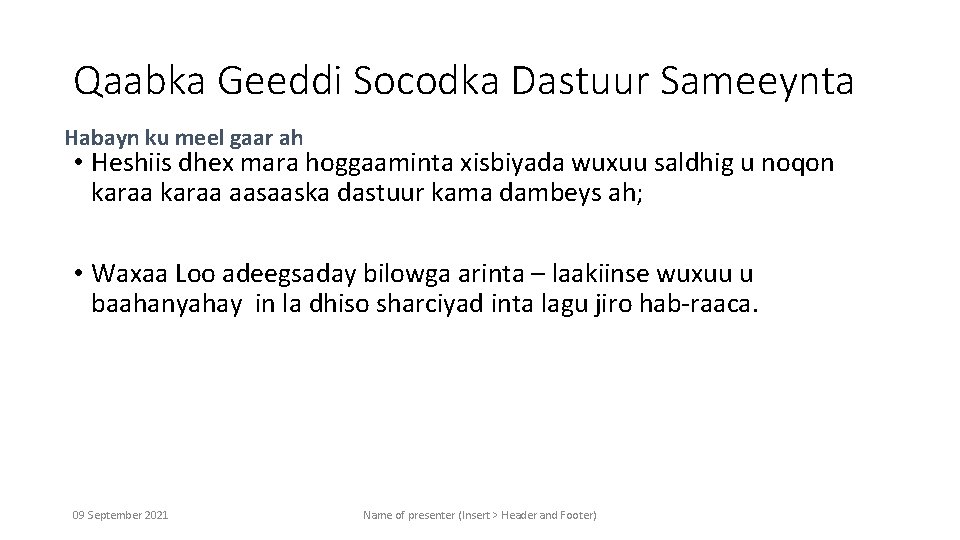 Qaabka Geeddi Socodka Dastuur Sameeynta

Habayn ku meel gaar ah

• Heshiis dhex mara hoggaaminta xisbiyada wuxuu saldhig u noqon karaa karaa aasaaska dastuur kama dambeys ah;

• Waxaa Loo adeegsaday bilowga arinta – laakiinse wuxuu u baahanyahay in la dhiso sharciyad inta lagu jiro hab-raaca.

09 September 2021

Name of presenter (Insert > Header and Footer)